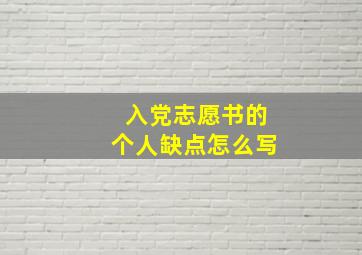 入党志愿书的
个人缺点怎么写